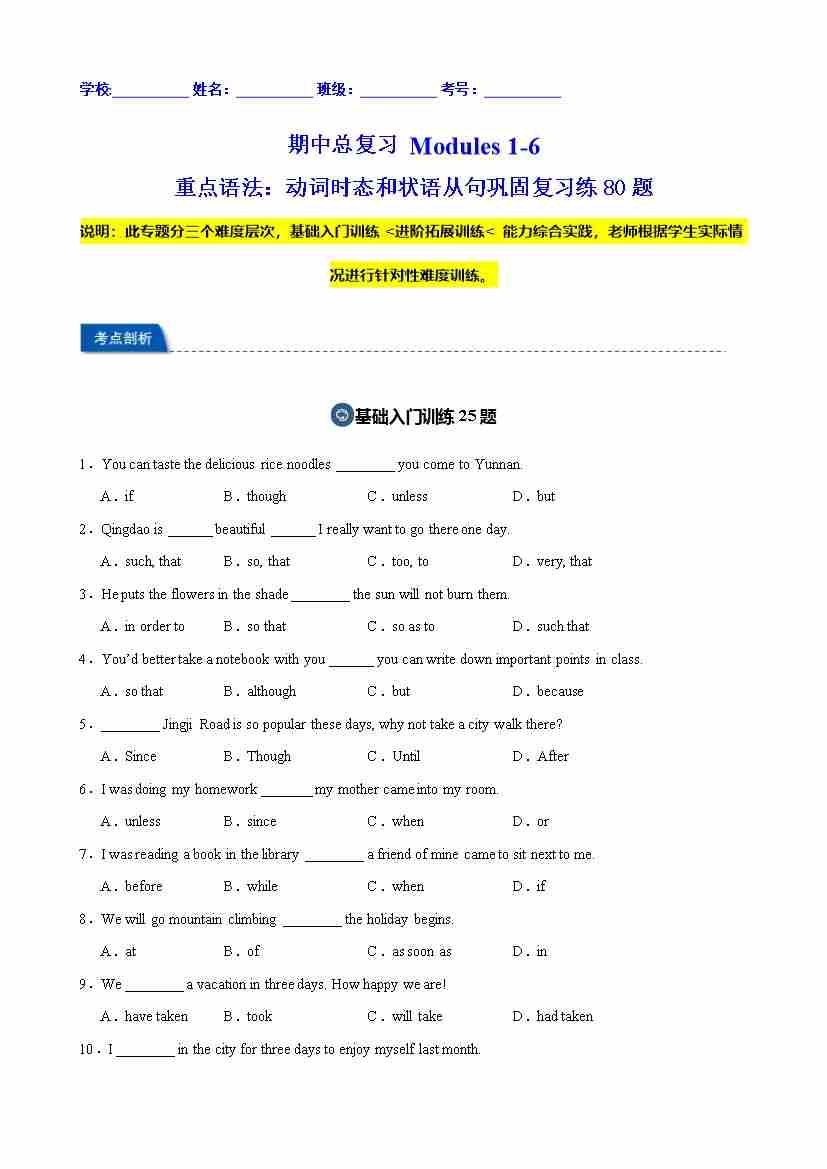 学校:__________ 姓名：__________ 班级：__________ 考号：__________

期中总复习 Modules 1-6

重点语法：动词时态和状语从句巩固复习练 80 题

说明：此专题分三个难度层次，基础入门训练 <进阶拓展训练< 能力综合实践，老师根据学生实际情况进行针对性难度训练。

考点剖析

基础入门训练 25 题

1．You can taste the delicious rice noodles ________ you come to Yunnan.

A．if B．though C．unless D．but

2．Qingdao is ______ beautiful ______ I really want to go there one day.

A．such, that B．so, that C．too, to D．very, that

3．He puts the flowers in the shade ________ the sun will not burn them.

A．in order to B．so that C．so as to D．such that

4．You'd better take a notebook with you ______ you can write down important points in class.

A．so that B．although C．but D．because

5．________ Jingji Road is so popular these days, why not take a city walk there?

A．Since B．Though C．Until D．After

6．I was doing my homework _______ my mother came into my room.

A．unless B．since C．when D．or

7．I was reading a book in the library ________ a friend of mine came to sit next to me.

A．before B．while C．when D．if

8．We will go mountain climbing ________ the holiday begins.

A．at B．of C．as soon as D．in

9．We ________ a vacation in three days. How happy we are!

A．have taken B．took C．will take D．had taken

10．I ________ in the city for three days to enjoy myself last month.